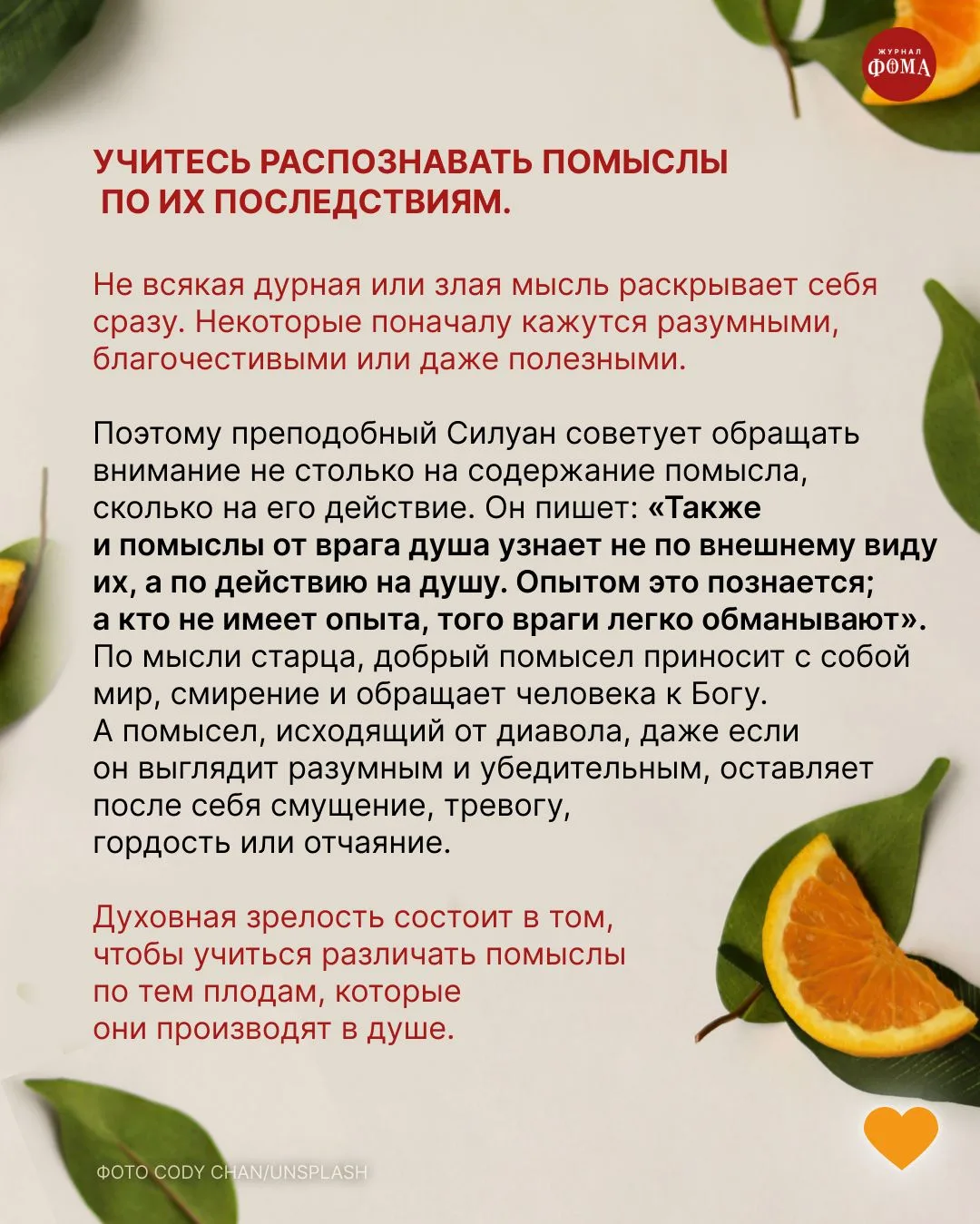 ЖУРНАЛ
ФОМА

УЧИТЕСЬ РАСПОЗНАВАТЬ ПОМЫСЛЫ
ПО ИХ ПОСЛЕДСТВИЯМ.

Не всякая дурная или злая мысль раскрывает себя сразу. Некоторые поначалу кажутся разумными, благочестивыми или даже полезными.

Поэтому преподобный Силуан советует обращать внимание не столько на содержание помысла, сколько на его действие. Он пишет: «Также и помыслы от врага душа узнает не по внешнему виду их, а по действию на душу. Опытом это познается; а кто не имеет опыта, того враги легко обманывают». По мысли старца, добрый помысел приносит с собой мир, смирение и обращает человека к Богу. А помысел, исходящий от диавола, даже если он выглядит разумным и убедительным, оставляет после себя смущение, тревогу, гордость или отчаяние.

Духовная зрелость состоит в том, чтобы учиться различать помыслы по тем плодам, которые они производят в душе.

ФОТО CODY CHAN/UNSPLASH